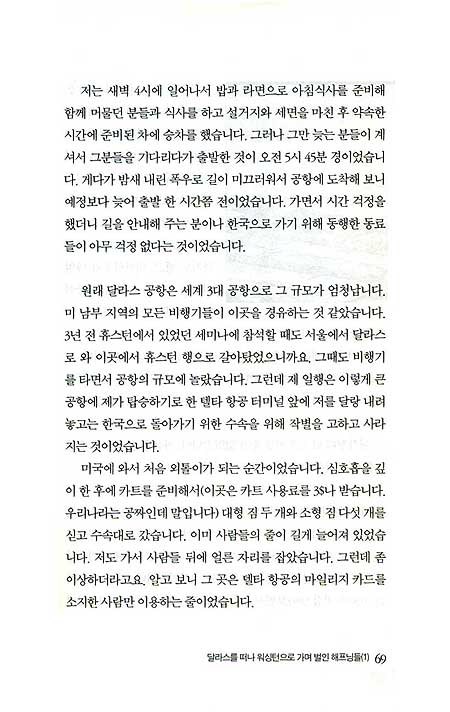 저는 새벽 4시에 일어나서 밥과 라면으로 아침식사를 준비해 함께 머물던 분들과 식사를 하고 설거지와 세면을 마친 후 약속한 시간에 준비된 차에 승차를 했습니다. 그러나 그만 늦는 분들이 계셔서 그분들을 기다리다가 출발한 것이 오전 5시 45분 경이었습니다. 게다가 밤새 내린 폭우로 길이 미끄러워서 공항에 도착해 보니 예정보다 늦어 출발 한 시간쯤 전이었습니다. 가면서 시간 걱정을 했더니 길을 안내해 주는 분이나 한국으로 가기 위해 동행한 동료들이 아무 걱정 없다는 것이었습니다.

원래 달라스 공항은 세계 3대 공항으로 그 규모가 엄청납니다. 미 남부 지역의 모든 비행기들이 이곳을 경유하는 것 같았습니다. 3년 전 휴스턴에서 있었던 세미나에 참석할 때도 서울에서 달라스로 와 이곳에서 휴스턴 행으로 갈아탔었으니까요. 그때도 비행기를 타면서 공항의 규모에 놀랐습니다. 그런데 제 일행은 이렇게 큰 공항에 제가 탑승하기로 한 델타 항공 터미널 앞에 저를 달랑 내려놓고는 한국으로 돌아가기 위한 수속을 위해 작별을 고하고 사라지는 것이었습니다.

미국에 와서 처음 외톨이가 되는 순간이었습니다. 심호흡을 깊이 한 후에 카트를 준비해서(이곳은 카트 사용료를 3$나 받습니다. 우리나라는 공짜인데 말입니다) 대형 짐 두 개와 소형 짐 다섯 개를 싣고 수속대로 갔습니다. 이미 사람들의 줄이 길게 늘어져 있었습니다. 저도 가서 사람들 뒤에 얼른 자리를 잡았습니다. 그런데 좀 이상하더라고요. 알고 보니 그 곳은 델타 항공의 마일리지 카드를 소지한 사람만 이용하는 줄이었습니다.

달라스를 떠나 워싱턴으로 가며 벌인 해프닝들(1) 69